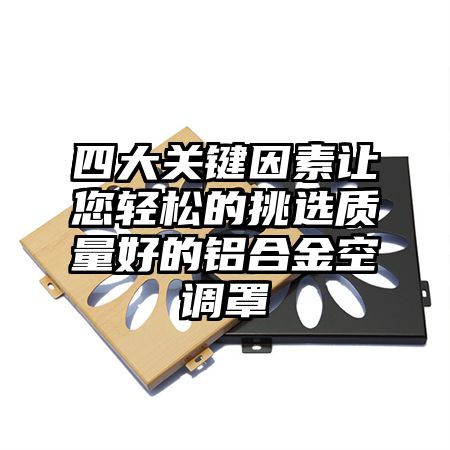 四大关键因素让您轻松的挑选质量好的铝合金空调罩